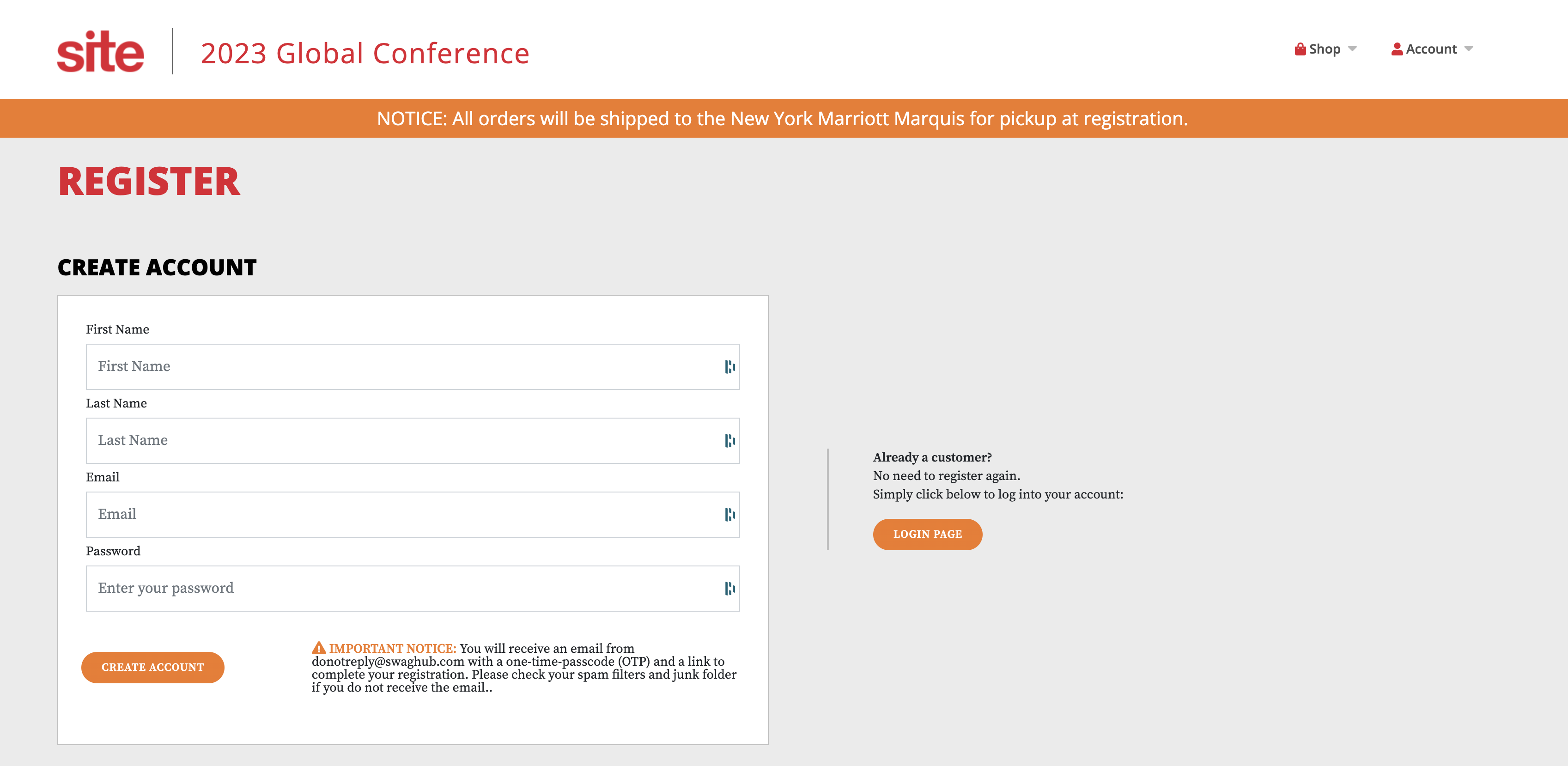 site
2023 Global Conference

Shop
Account

NOTICE: All orders will be shipped to the New York Marriott Marquis for pickup at registration.

REGISTER

CREATE ACCOUNT

First Name
First Name
Last Name
Last Name
Email
Email
Password
Enter your password

CREATE ACCOUNT

IMPORTANT NOTICE: You will receive an email from donotreply@swaghub.com with a one-time-passcode (OTP) and a link to complete your registration. Please check your spam filters and junk folder if you do not receive the email..

Already a customer?
No need to register again.
Simply click below to log into your account:

LOGIN PAGE